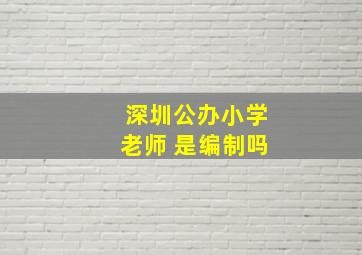 深圳公办小学
老师 是编制吗